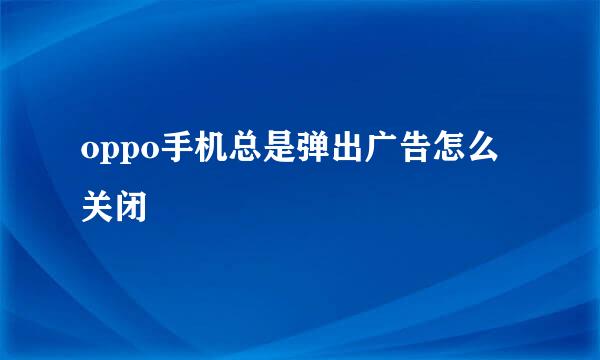 oppo手机总是弹出广告怎么关闭